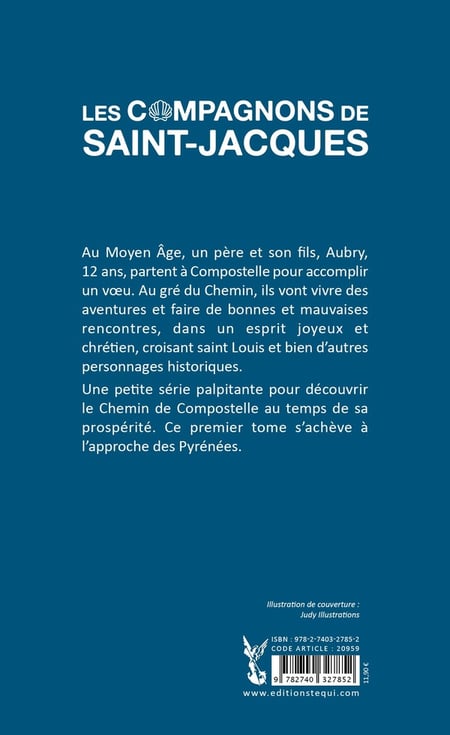 LES COMPAGNONS DE SAINT-JACQUES

Au Moyen Âge, un père et son fils, Aubry, 12 ans, partent à Compostelle pour accomplir un vœu. Au gré du Chemin, ils vont vivre des aventures et faire de bonnes et mauvaises rencontres, dans un esprit joyeux et chrétien, croisant saint Louis et bien d'autres personnages historiques.

Une petite série palpitante pour découvrir le Chemin de Compostelle au temps de sa prospérité. Ce premier tome s'achève à l'approche des Pyrénées.

Illustration de couverture : Judy Illustrations

ISBN : 978-2-7403-2785-2
CODE ARTICLE : 20959
9 782740 327852
11,90 €

www.editionstequi.com